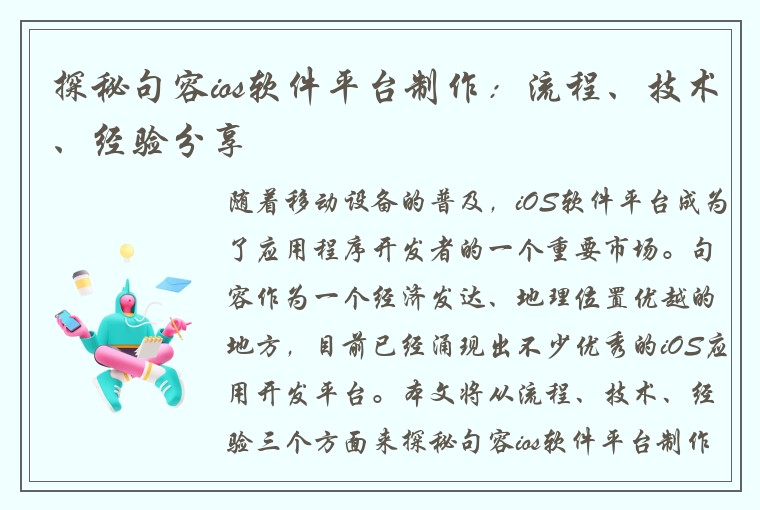 探秘句容ios软件平台制作：流程、技术、经验分享

随着移动设备的普及，iOS软件平台成为了应用程序开发者的一个重要市场。句容作为一个经济发达、地理位置优越的地方，目前已经涌现出不少优秀的iOS应用开发平台。本文将从流程、技术、经验三个方面来探秘句容ios软件平台制作